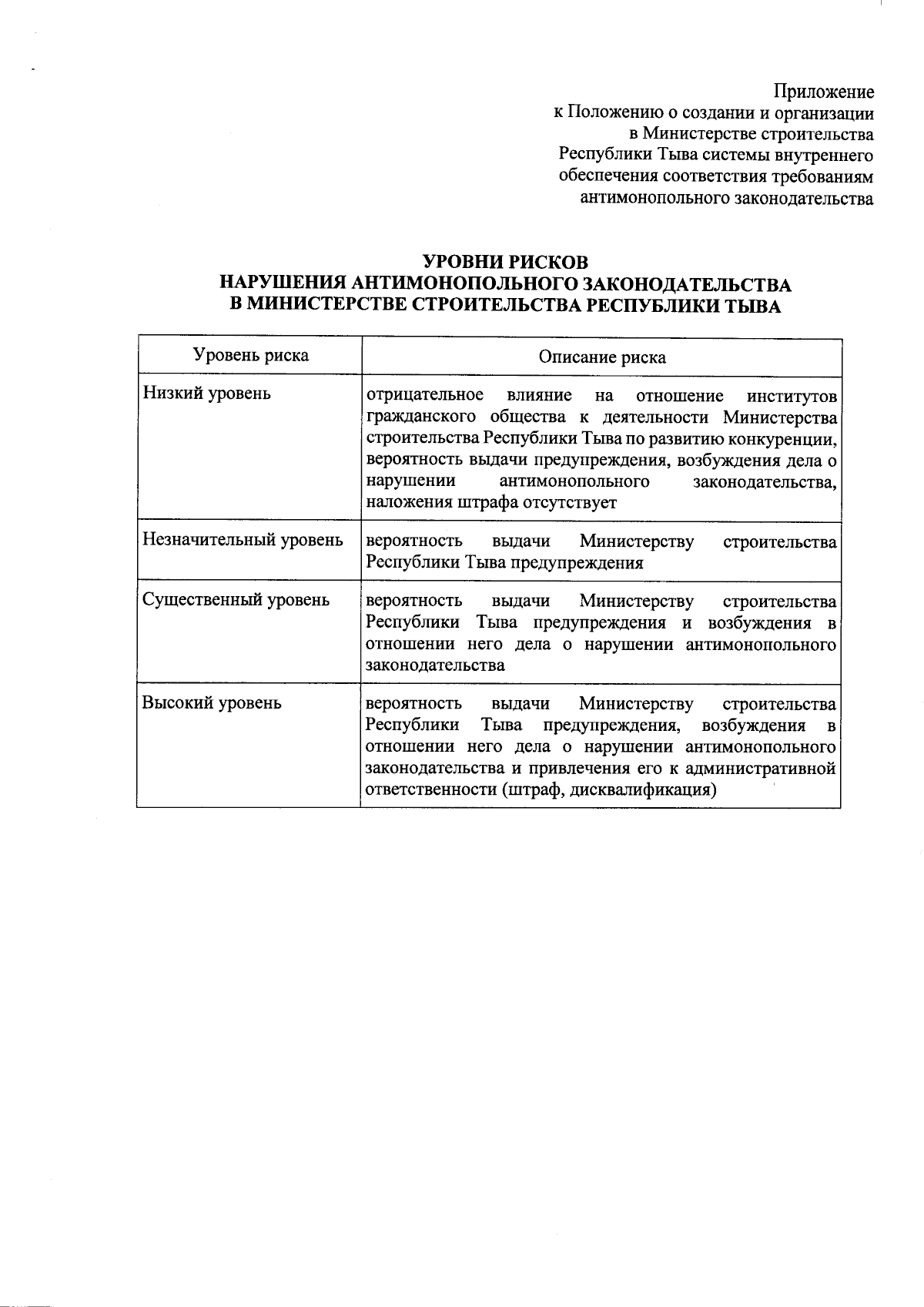 Приложение
к Положению о создании и организации
в Министерстве строительства
Республики Тыва системы внутреннего
обеспечения соответствия требованиям
антимонопольного законодательства

УРОВНИ РИСКОВ
НАРУШЕНИЯ АНТИМОНОПОЛЬНОГО ЗАКОНОДАТЕЛЬСТВА
В МИНИСТЕРСТВЕ СТРОИТЕЛЬСТВА РЕСПУБЛИКИ ТЫВА

| Уровень риска | Описание риска |
|---|---|
| Низкий уровень | отрицательное влияние на отношение институтов гражданского общества к деятельности Министерства строительства Республики Тыва по развитию конкуренции, вероятность выдачи предупреждения, возбуждения дела о нарушении антимонопольного законодательства, наложения штрафа отсутствует |
| Незначительный уровень | вероятность выдачи Министерству строительства Республики Тыва предупреждения |
| Существенный уровень | вероятность выдачи Министерству строительства Республики Тыва предупреждения и возбуждения в отношении него дела о нарушении антимонопольного законодательства |
| Высокий уровень | вероятность выдачи Министерству строительства Республики Тыва предупреждения, возбуждения в отношении него дела о нарушении антимонопольного законодательства и привлечения его к административной ответственности (штраф, дисквалификация) |